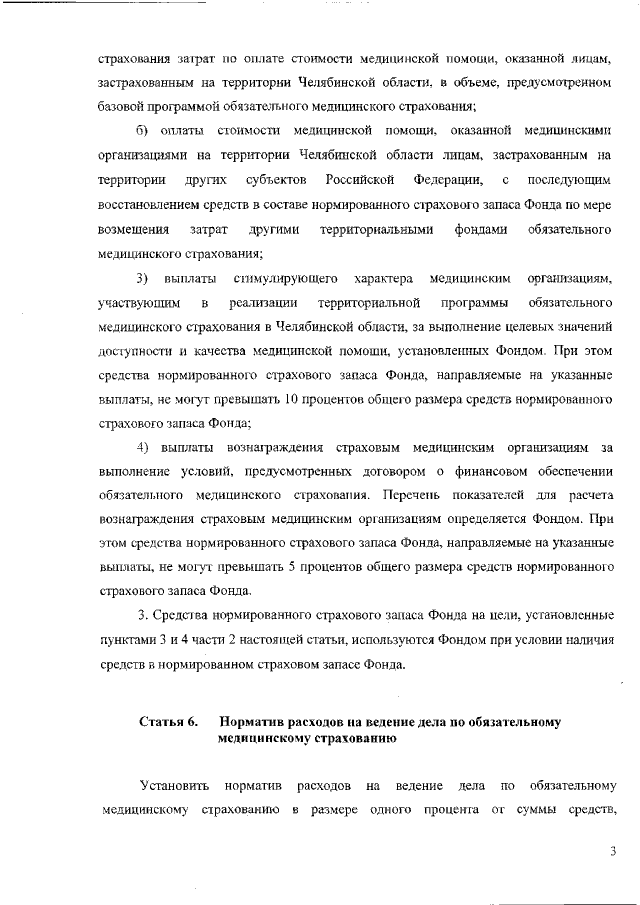 страхования затрат по оплате стоимости медицинской помощи, оказанной лицам, застрахованным на территории Челябинской области, в объеме, предусмотренном базовой программой обязательного медицинского страхования;

б) оплаты стоимости медицинской помощи, оказанной медицинскими организациями на территории Челябинской области лицам, застрахованным на территории других субъектов Российской Федерации, с последующим восстановлением средств в составе нормированного страхового запаса Фонда по мере возмещения затрат другими территориальными фондами обязательного медицинского страхования;

3) выплаты стимулирующего характера медицинским организациям, участвующим в реализации территориальной программы обязательного медицинского страхования в Челябинской области, за выполнение целевых значений доступности и качества медицинской помощи, установленных Фондом. При этом средства нормированного страхового запаса Фонда, направляемые на указанные выплаты, не могут превышать 10 процентов общего размера средств нормированного страхового запаса Фонда;

4) выплаты вознаграждения страховым медицинским организациям за выполнение условий, предусмотренных договором о финансовом обеспечении обязательного медицинского страхования. Перечень показателей для расчета вознаграждения страховым медицинским организациям определяется Фондом. При этом средства нормированного страхового запаса Фонда, направляемые на указанные выплаты, не могут превышать 5 процентов общего размера средств нормированного страхового запаса Фонда.

3. Средства нормированного страхового запаса Фонда на цели, установленные пунктами 3 и 4 части 2 настоящей статьи, используются Фондом при условии наличия средств в нормированном страховом запасе Фонда.

Статья 6. Норматив расходов на ведение дела по обязательному медицинскому страхованию

Установить норматив расходов на ведение дела по обязательному медицинскому страхованию в размере одного процента от суммы средств,

3